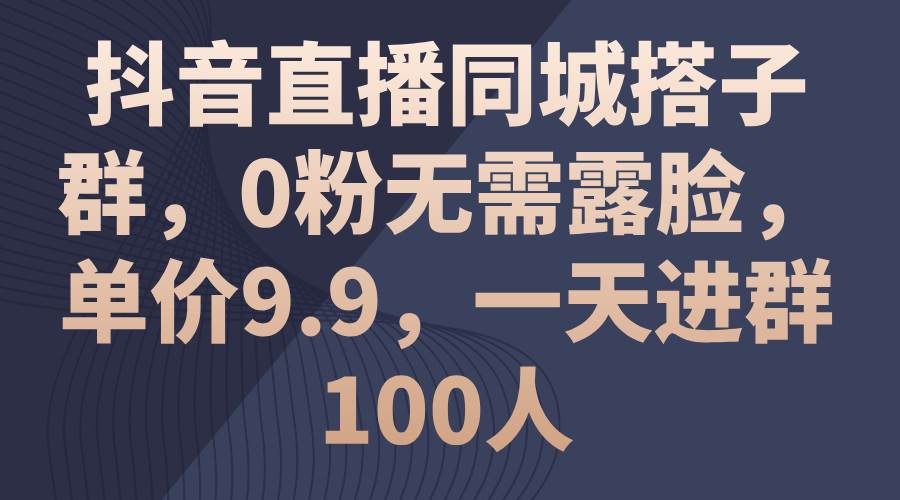 抖音直播同城搭子群，0粉无需露脸，单价9.9，一天进群100人